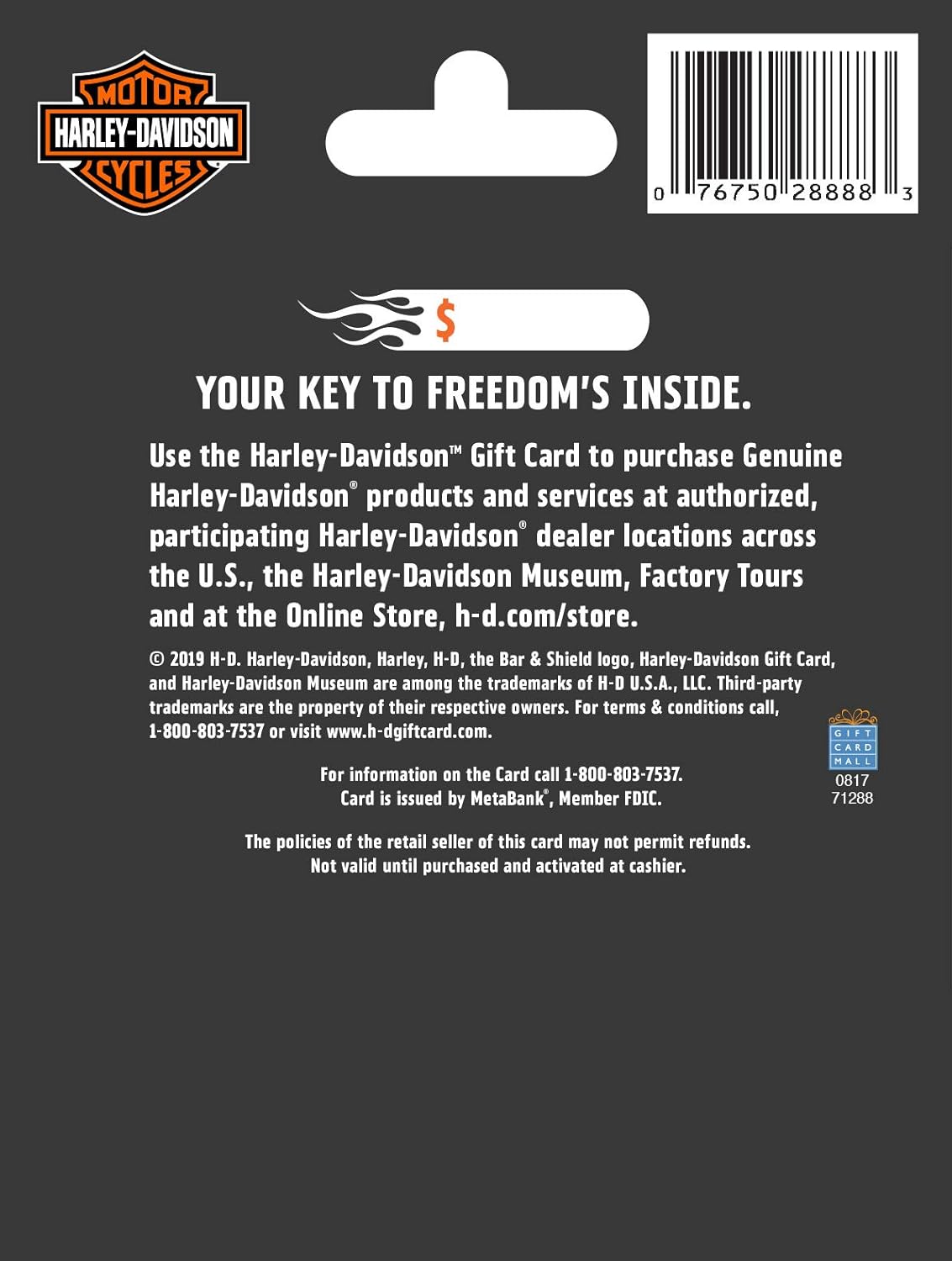 MOTOR
HARLEY-DAVIDSON
CYCLES

0 76750 28888 3

$

YOUR KEY TO FREEDOM'S INSIDE.

Use the Harley-Davidson™ Gift Card to purchase Genuine Harley-Davidson® products and services at authorized, participating Harley-Davidson® dealer locations across the U.S., the Harley-Davidson Museum, Factory Tours and at the Online Store, h-d.com/store.

© 2019 H-D. Harley-Davidson, Harley, H-D, the Bar & Shield logo, Harley-Davidson Gift Card, and Harley-Davidson Museum are among the trademarks of H-D U.S.A., LLC. Third-party trademarks are the property of their respective owners. For terms & conditions call, 1-800-803-7537 or visit www.h-dgiftcard.com.

GIFT
CARD
MALL
0817
71288

For information on the Card call 1-800-803-7537.
Card is issued by MetaBank®, Member FDIC.

The policies of the retail seller of this card may not permit refunds.
Not valid until purchased and activated at cashier.